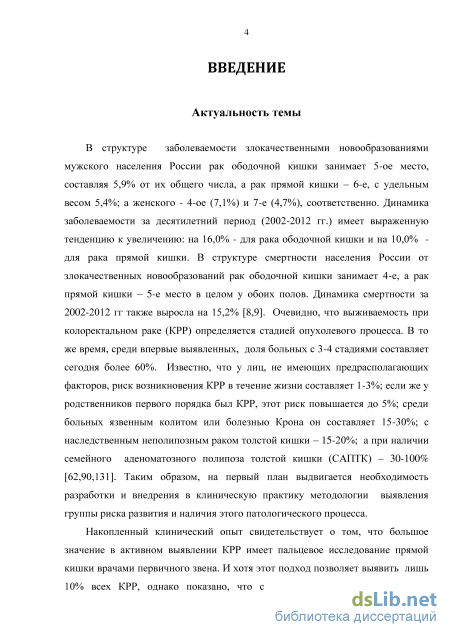 4

ВВЕДЕНИЕ

Актуальность темы

В структуре заболеваемости злокачественными новообразованиями мужского населения России рак ободочной кишки занимает 5-ое место, составляя 5,9% от их общего числа, а рак прямой кишки – 6-е, с удельным весом 5,4%; а женского - 4-ое (7,1%) и 7-е (4,7%), соответственно. Динамика заболеваемости за десятилетний период (2002-2012 гг.) имеет выраженную тенденцию к увеличению: на 16,0% - для рака ободочной кишки и на 10,0% - для рака прямой кишки. В структуре смертности населения России от злокачественных новообразований рак ободочной кишки занимает 4-е, а рак прямой кишки – 5-е место в целом у обоих полов. Динамика смертности за 2002-2012 гг также выросла на 15,2% [8,9]. Очевидно, что выживаемость при колоректальном раке (КРР) определяется стадией опухолевого процесса. В то же время, среди впервые выявленных, доля больных с 3-4 стадиями составляет сегодня более 60%. Известно, что у лиц, не имеющих предрасполагающих факторов, риск возникновения КРР в течение жизни составляет 1-3%; если же у родственников первого порядка был КРР, этот риск повышается до 5%; среди больных язвенным колитом или болезнью Крона он составляет 15-30%; с наследственным неполипозным раком толстой кишки – 15-20%; а при наличии семейного аденоматозного полипоза толстой кишки (САПТК) – 30-100% [62,90,131]. Таким образом, на первый план выдвигается необходимость разработки и внедрения в клиническую практику методологии выявления группы риска развития и наличия этого патологического процесса.

Накопленный клинический опыт свидетельствует о том, что большое значение в активном выявлении КРР имеет пальцевое исследование прямой кишки врачами первичного звена. И хотя этот подход позволяет выявить лишь 10% всех КРР, однако показано, что с

dsLib.net
библиотека диссертаций